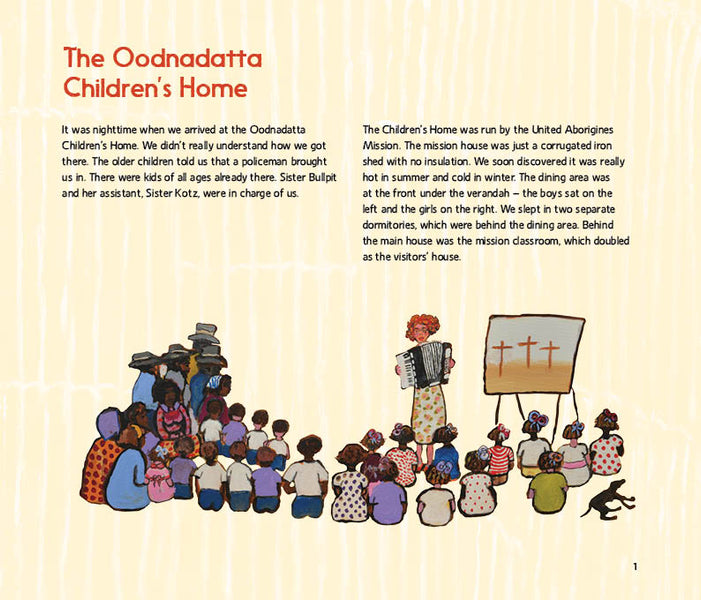 The Oodnadatta Children's Home

It was nighttime when we arrived at the Oodnadatta Children's Home. We didn't really understand how we got there. The older children told us that a policeman brought us in. There were kids of all ages already there. Sister Bullpit and her assistant, Sister Kotz, were in charge of us.

The Children's Home was run by the United Aborigines Mission. The mission house was just a corrugated iron shed with no insulation. We soon discovered it was really hot in summer and cold in winter. The dining area was at the front under the verandah – the boys sat on the left and the girls on the right. We slept in two separate dormitories, which were behind the dining area. Behind the main house was the mission classroom, which doubled as the visitors' house.

1